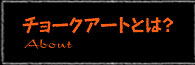 チョークアートとは?
About